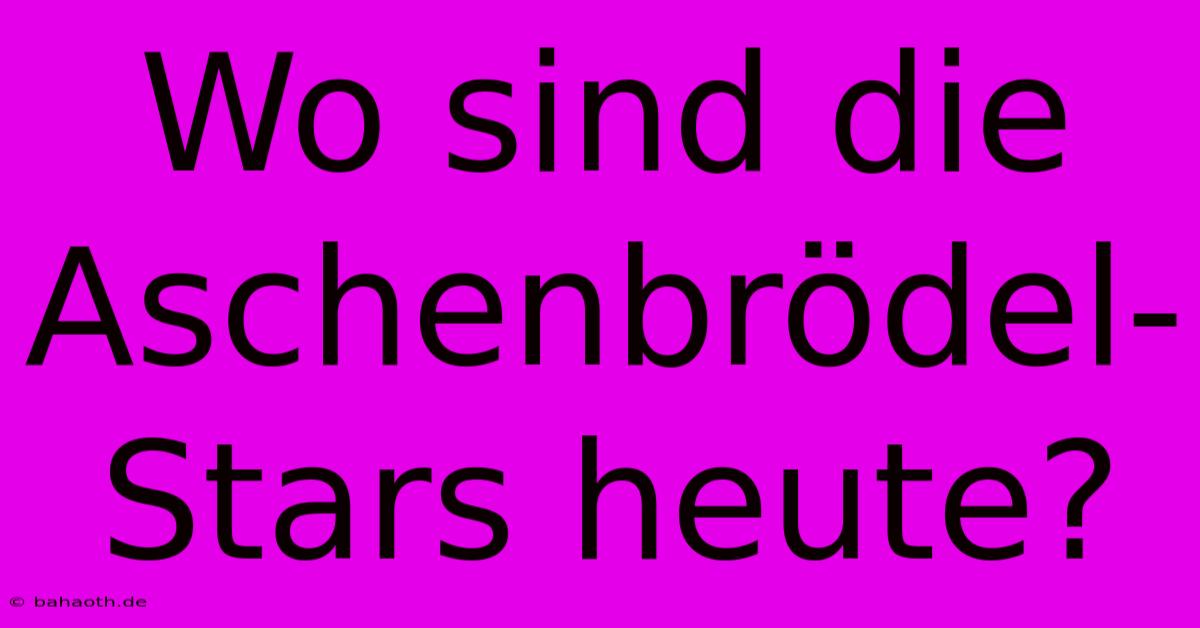 Wo sind die Aschenbrödel-Stars heute?

© bahaoth.de